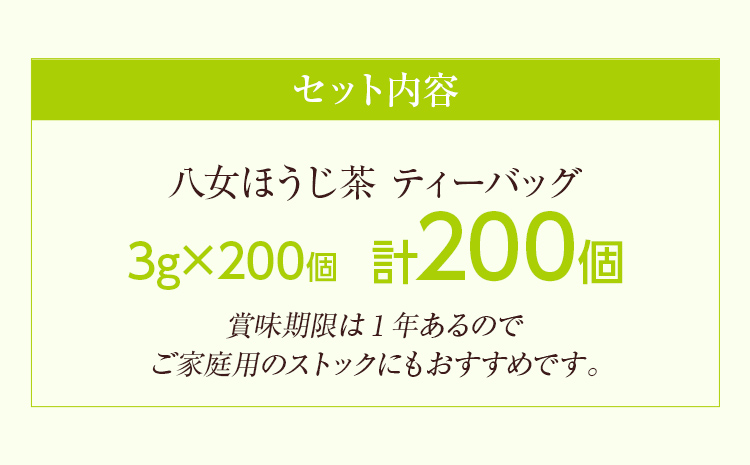 セット内容

八女ほうじ茶 ティーバッグ

3g×200個 計200個

賞味期限は1年あるので
ご家庭用のストックにもおすすめです。